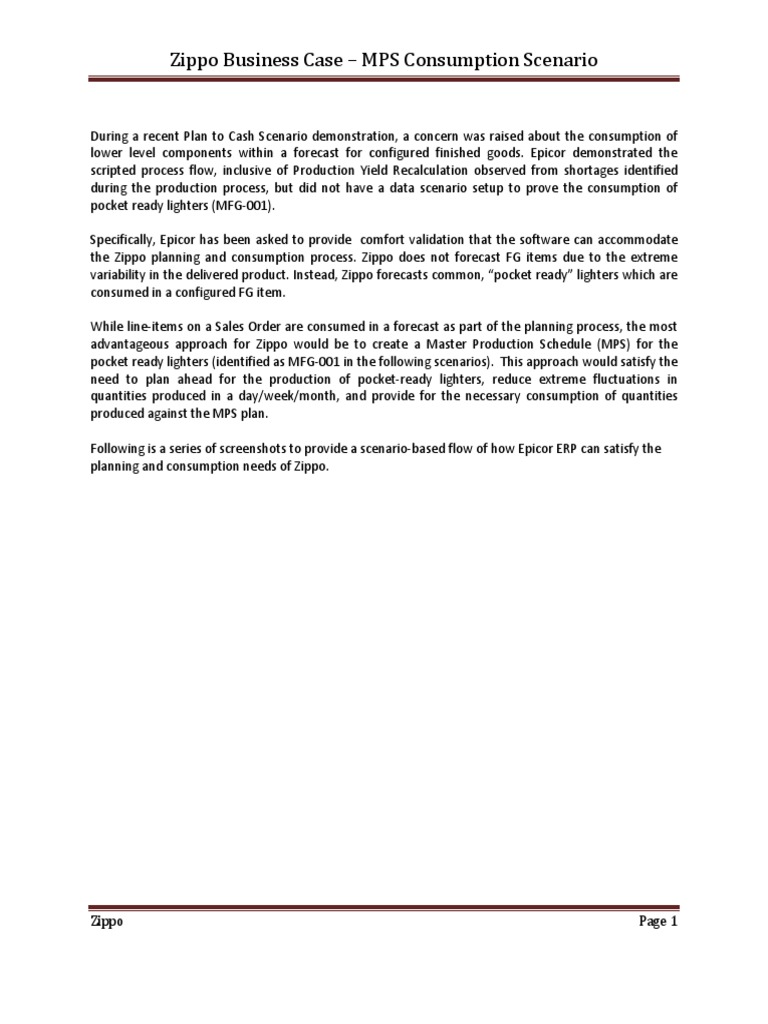 Zippo Business Case – MPS Consumption Scenario

During a recent Plan to Cash Scenario demonstration, a concern was raised about the consumption of lower level components within a forecast for configured finished goods. Epicor demonstrated the scripted process flow, inclusive of Production Yield Recalculation observed from shortages identified during the production process, but did not have a data scenario setup to prove the consumption of pocket ready lighters (MFG-001).

Specifically, Epicor has been asked to provide comfort validation that the software can accommodate the Zippo planning and consumption process. Zippo does not forecast FG items due to the extreme variability in the delivered product. Instead, Zippo forecasts common, "pocket ready" lighters which are consumed in a configured FG item.

While line-items on a Sales Order are consumed in a forecast as part of the planning process, the most advantageous approach for Zippo would be to create a Master Production Schedule (MPS) for the pocket ready lighters (identified as MFG-001 in the following scenarios). This approach would satisfy the need to plan ahead for the production of pocket-ready lighters, reduce extreme fluctuations in quantities produced in a day/week/month, and provide for the necessary consumption of quantities produced against the MPS plan.

Following is a series of screenshots to provide a scenario-based flow of how Epicor ERP can satisfy the planning and consumption needs of Zippo.

Zippo Page 1